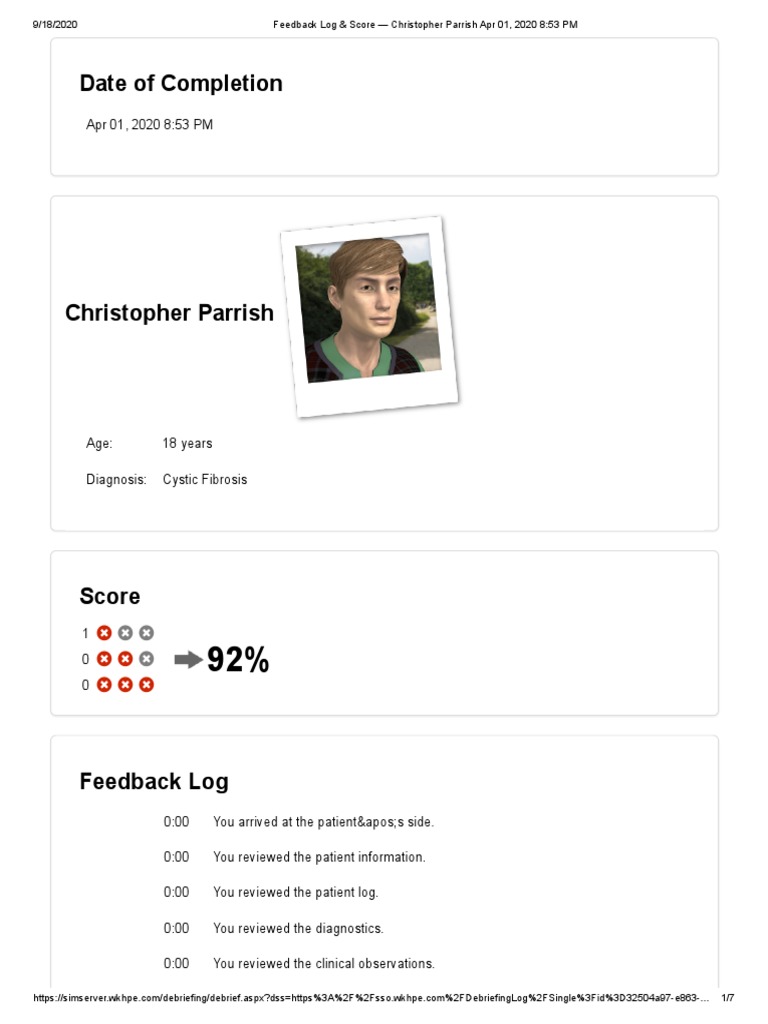 9/18/2020 Feedback Log & Score — Christopher Parrish Apr 01, 2020 8:53 PM

Date of Completion

Apr 01, 2020 8:53 PM

Christopher Parrish

Age: 18 years

Diagnosis: Cystic Fibrosis

Score

1
0
0

92%

Feedback Log

0:00 You arrived at the patient&apos;s side.

0:00 You reviewed the patient information.

0:00 You reviewed the patient log.

0:00 You reviewed the diagnostics.

0:00 You reviewed the clinical observations.

https://simserver.wkhpe.com/debriefing/debrief.aspx?dss=https%3A%2F%2Fsso.wkhpe.com%2FDebriefingLog%2FSingle%3Fid%3D32504a97-e863-... 1/7